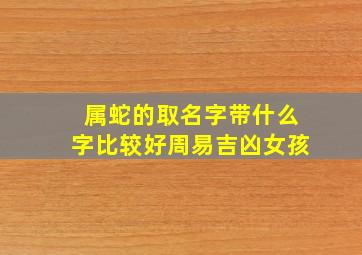 属蛇的取名字带什么字比较好周易吉凶女孩